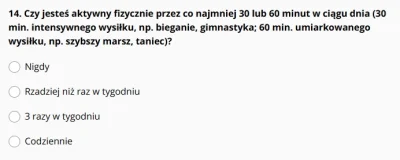 14. Czy jesteś aktywny fizycznie przez co najmniej 30 lub 60 minut w ciągu dnia (30 min. intensywnego wysiłku, np. bieganie, gimnastyka; 60 min. umiarkowanego wysiłku, np. szybszy marsz, taniec)?

Nigdy

Rzadziej niż raz w tygodniu

3 razy w tygodniu

Codziennie